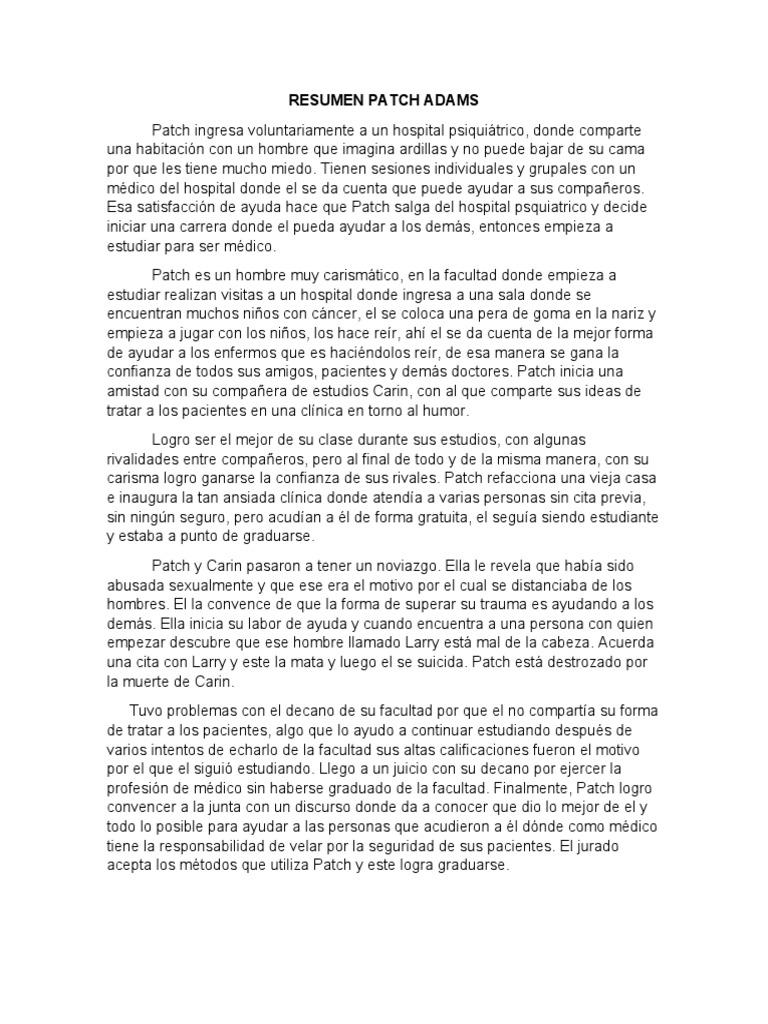 RESUMEN PATCH ADAMS

Patch ingresa voluntariamente a un hospital psiquiátrico, donde comparte una habitación con un hombre que imagina ardillas y no puede bajar de su cama por que les tiene mucho miedo. Tienen sesiones individuales y grupales con un médico del hospital donde el se da cuenta que puede ayudar a sus compañeros. Esa satisfacción de ayuda hace que Patch salga del hospital psquiatrico y decide iniciar una carrera donde el pueda ayudar a los demás, entonces empieza a estudiar para ser médico.

Patch es un hombre muy carismático, en la facultad donde empieza a estudiar realizan visitas a un hospital donde ingresa a una sala donde se encuentran muchos niños con cáncer, el se coloca una pera de goma en la nariz y empieza a jugar con los niños, los hace reír, ahí el se da cuenta de la mejor forma de ayudar a los enfermos que es haciéndolos reír, de esa manera se gana la confianza de todos sus amigos, pacientes y demás doctores. Patch inicia una amistad con su compañera de estudios Carin, con al que comparte sus ideas de tratar a los pacientes en una clínica en torno al humor.

Logro ser el mejor de su clase durante sus estudios, con algunas rivalidades entre compañeros, pero al final de todo y de la misma manera, con su carisma logro ganarse la confianza de sus rivales. Patch refacciona una vieja casa e inaugura la tan ansiada clínica donde atendía a varias personas sin cita previa, sin ningún seguro, pero acudían a él de forma gratuita, el seguía siendo estudiante y estaba a punto de graduarse.

Patch y Carin pasaron a tener un noviazgo. Ella le revela que había sido abusada sexualmente y que ese era el motivo por el cual se distanciaba de los hombres. El la convence de que la forma de superar su trauma es ayudando a los demás. Ella inicia su labor de ayuda y cuando encuentra a una persona con quien empezar descubre que ese hombre llamado Larry está mal de la cabeza. Acuerda una cita con Larry y este la mata y luego el se suicida. Patch está destrozado por la muerte de Carin.

Tuvo problemas con el decano de su facultad por que el no compartía su forma de tratar a los pacientes, algo que lo ayudo a continuar estudiando después de varios intentos de echarlo de la facultad sus altas calificaciones fueron el motivo por el que el siguió estudiando. Llego a un juicio con su decano por ejercer la profesión de médico sin haberse graduado de la facultad. Finalmente, Patch logro convencer a la junta con un discurso donde da a conocer que dio lo mejor de el y todo lo posible para ayudar a las personas que acudieron a él dónde como médico tiene la responsabilidad de velar por la seguridad de sus pacientes. El jurado acepta los métodos que utiliza Patch y este logra graduarse.